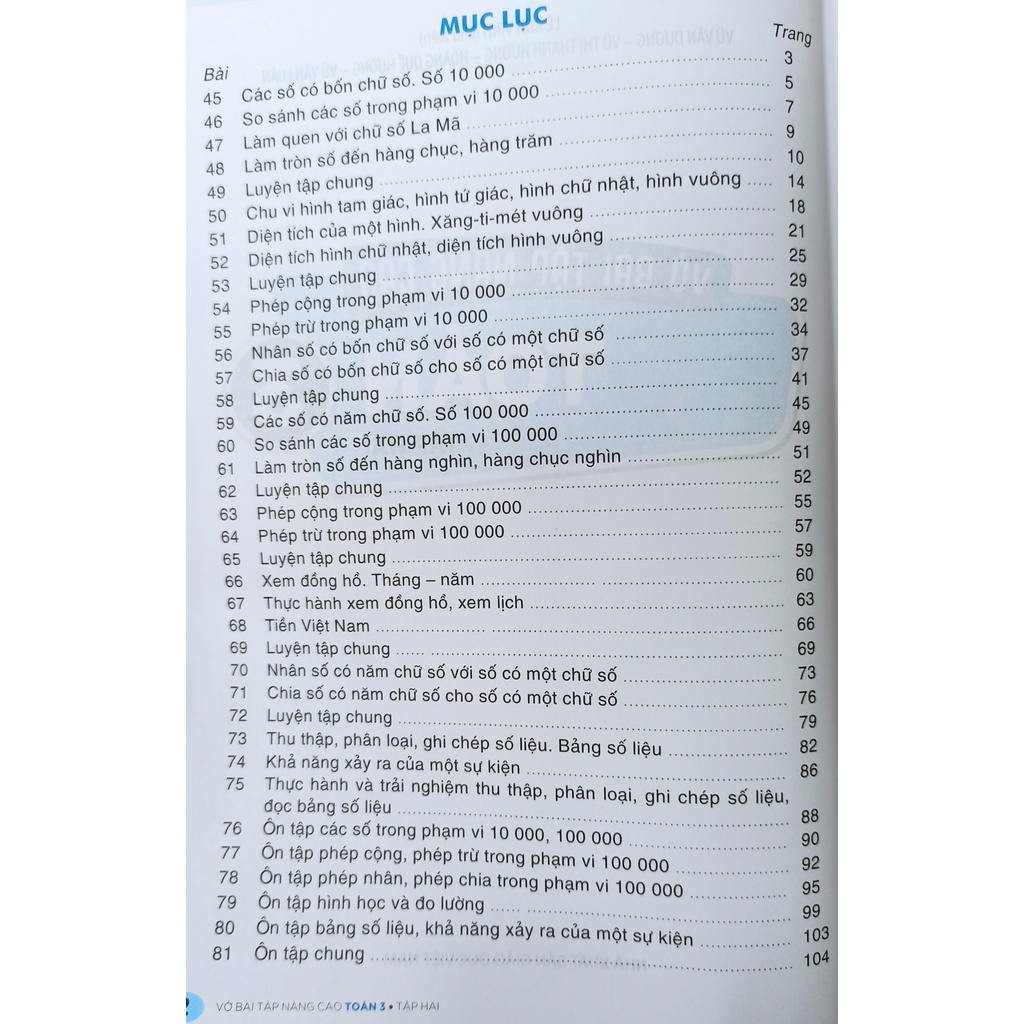 MỤC LỤC

| Bài | | Trang |
|---|---|---|
| 45 | Các số có bốn chữ số. Số 10 000 | 3 |
| 46 | So sánh các số trong phạm vi 10 000 | 5 |
| 47 | Làm quen với chữ số La Mã | 7 |
| 48 | Làm tròn số đến hàng chục, hàng trăm | 9 |
| 49 | Luyện tập chung | 10 |
| 50 | Chu vi hình tam giác, hình tứ giác, hình chữ nhật, hình vuông | 14 |
| 51 | Diện tích của một hình. Xăng-ti-mét vuông | 18 |
| 52 | Diện tích hình chữ nhật, diện tích hình vuông | 21 |
| 53 | Luyện tập chung | 25 |
| 54 | Phép cộng trong phạm vi 10 000 | 29 |
| 55 | Phép trừ trong phạm vi 10 000 | 32 |
| 56 | Nhân số có bốn chữ số với số có một chữ số | 34 |
| 57 | Chia số có bốn chữ số cho số có một chữ số | 37 |
| 58 | Luyện tập chung | 41 |
| 59 | Các số có năm chữ số. Số 100 000 | 45 |
| 60 | So sánh các số trong phạm vi 100 000 | 49 |
| 61 | Làm tròn số đến hàng nghìn, hàng chục nghìn | 51 |
| 62 | Luyện tập chung | 52 |
| 63 | Phép cộng trong phạm vi 100 000 | 55 |
| 64 | Phép trừ trong phạm vi 100 000 | 57 |
| 65 | Luyện tập chung | 59 |
| 66 | Xem đồng hồ. Tháng – năm | 60 |
| 67 | Thực hành xem đồng hồ, xem lịch | 63 |
| 68 | Tiền Việt Nam | 66 |
| 69 | Luyện tập chung | 69 |
| 70 | Nhân số có năm chữ số với số có một chữ số | 73 |
| 71 | Chia số có năm chữ số cho số có một chữ số | 76 |
| 72 | Luyện tập chung | 79 |
| 73 | Thu thập, phân loại, ghi chép số liệu. Bảng số liệu | 82 |
| 74 | Khả năng xảy ra của một sự kiện | 86 |
| 75 | Thực hành và trải nghiệm thu thập, phân loại, ghi chép số liệu, đọc bảng số liệu | 88 |
| 76 | Ôn tập các số trong phạm vi 10 000, 100 000 | 90 |
| 77 | Ôn tập phép cộng, phép trừ trong phạm vi 100 000 | 92 |
| 78 | Ôn tập phép nhân, phép chia trong phạm vi 100 000 | 95 |
| 79 | Ôn tập hình học và đo lường | 99 |
| 80 | Ôn tập bảng số liệu, khả năng xảy ra của một sự kiện | 103 |
| 81 | Ôn tập chung | 104 |

2 VỞ BÀI TẬP NÂNG CAO TOÁN 3 • TẬP HAI